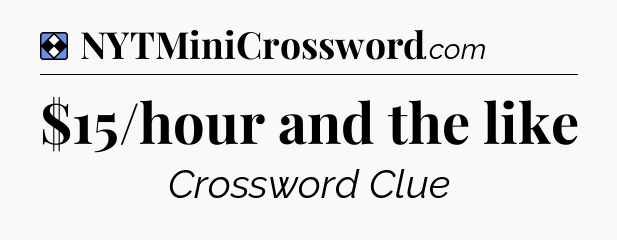 NYTMiniCrossword.com

\$15/hour and the like

Crossword Clue